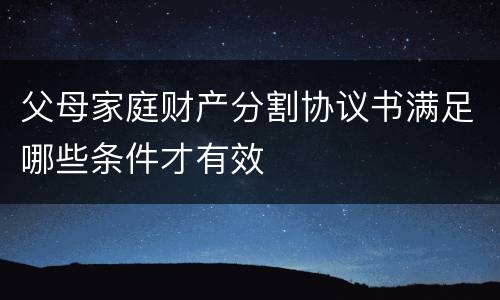 父母家庭财产分割协议书满足哪些条件才有效